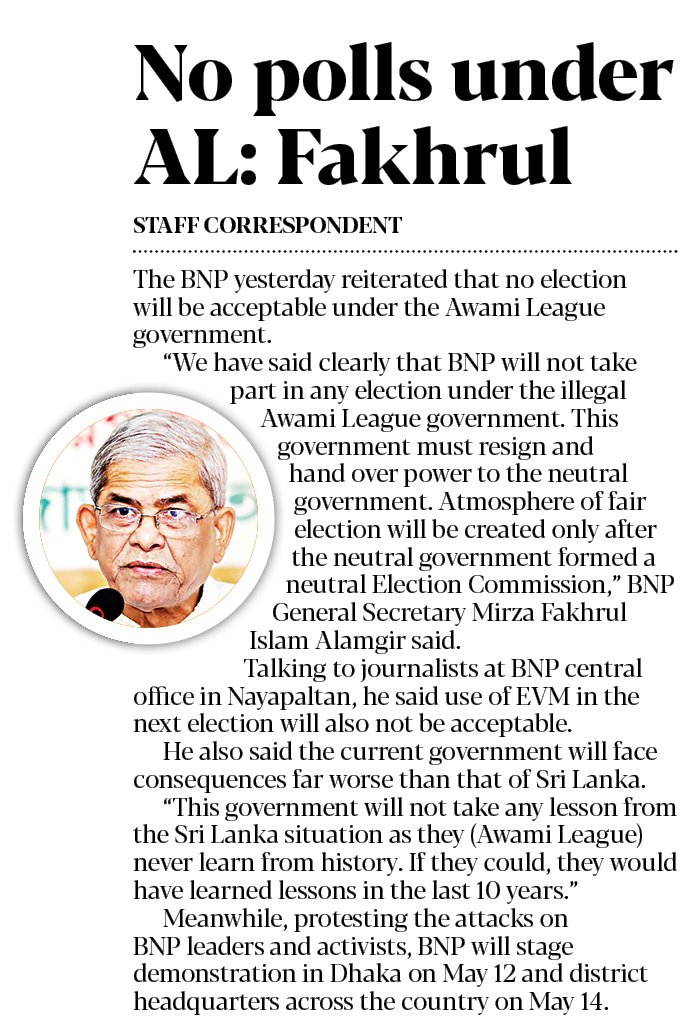 No polls under AL: Fakhrul

STAFF CORRESPONDENT

The BNP yesterday reiterated that no election will be acceptable under the Awami League government.

"We have said clearly that BNP will not take part in any election under the illegal Awami League government. This government must resign and hand over power to the neutral government. Atmosphere of fair election will be created only after the neutral government formed a neutral Election Commission," BNP General Secretary Mirza Fakhrul Islam Alamgir said.

Talking to journalists at BNP central office in Nayapaltan, he said use of EVM in the next election will also not be acceptable.

He also said the current government will face consequences far worse than that of Sri Lanka.

"This government will not take any lesson from the Sri Lanka situation as they (Awami League) never learn from history. If they could, they would have learned lessons in the last 10 years."

Meanwhile, protesting the attacks on BNP leaders and activists, BNP will stage demonstration in Dhaka on May 12 and district headquarters across the country on May 14.